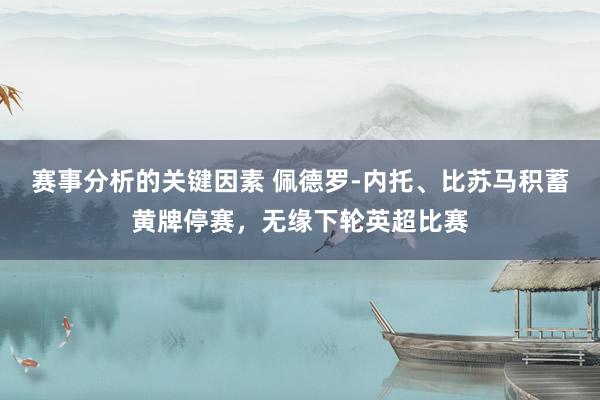 赛事分析的关键因素 佩德罗-内托、比苏马积蓄黄牌停赛，无缘下轮英超比赛